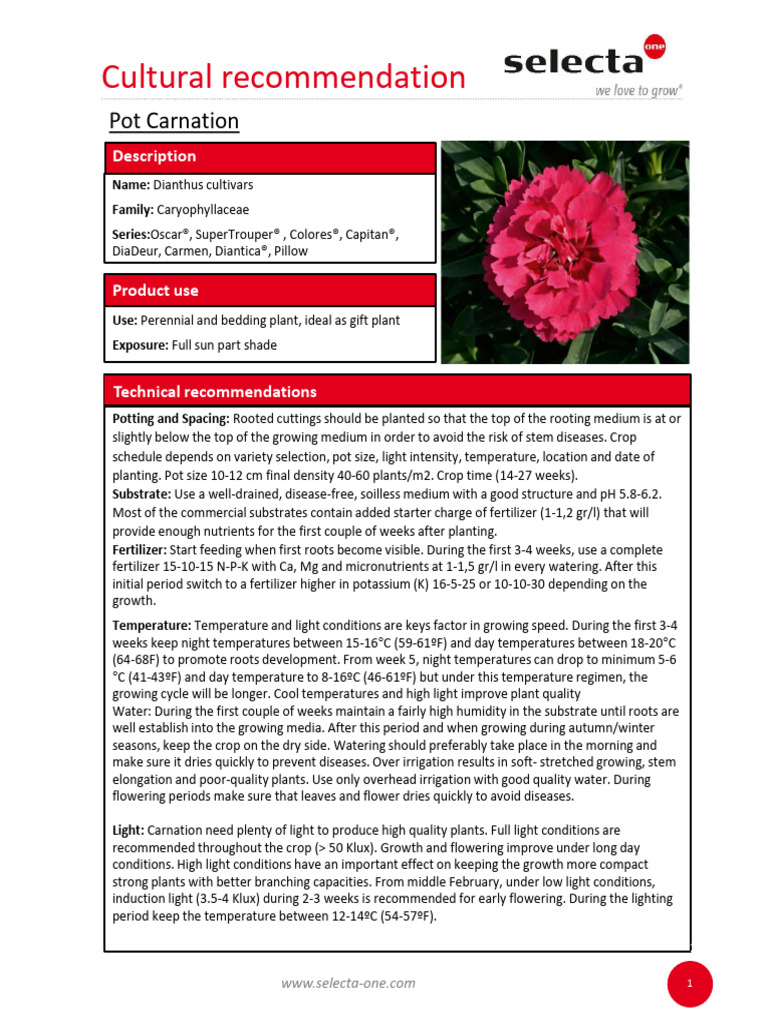 Cultural recommendation

selecta one
we love to grow®

Pot Carnation

Description

Name: Dianthus cultivars

Family: Caryophyllaceae

Series:Oscar®, SuperTrouper® , Colores®, Capitan®, DiaDeur, Carmen, Diantica®, Pillow

Product use

Use: Perennial and bedding plant, ideal as gift plant

Exposure: Full sun part shade

Technical recommendations

Potting and Spacing: Rooted cuttings should be planted so that the top of the rooting medium is at or slightly below the top of the growing medium in order to avoid the risk of stem diseases. Crop schedule depends on variety selection, pot size, light intensity, temperature, location and date of planting. Pot size 10-12 cm final density 40-60 plants/m2. Crop time (14-27 weeks).
Substrate: Use a well-drained, disease-free, soilless medium with a good structure and pH 5.8-6.2. Most of the commercial substrates contain added starter charge of fertilizer (1-1,2 gr/l) that will provide enough nutrients for the first couple of weeks after planting.
Fertilizer: Start feeding when first roots become visible. During the first 3-4 weeks, use a complete fertilizer 15-10-15 N-P-K with Ca, Mg and micronutrients at 1-1,5 gr/l in every watering. After this initial period switch to a fertilizer higher in potassium (K) 16-5-25 or 10-10-30 depending on the growth.

Temperature: Temperature and light conditions are keys factor in growing speed. During the first 3-4 weeks keep night temperatures between 15-16°C (59-61ºF) and day temperatures between 18-20°C (64-68F) to promote roots development. From week 5, night temperatures can drop to minimum 5-6 °C (41-43ºF) and day temperature to 8-16ºC (46-61ºF) but under this temperature regimen, the growing cycle will be longer. Cool temperatures and high light improve plant quality
Water: During the first couple of weeks maintain a fairly high humidity in the substrate until roots are well establish into the growing media. After this period and when growing during autumn/winter seasons, keep the crop on the dry side. Watering should preferably take place in the morning and make sure it dries quickly to prevent diseases. Over irrigation results in soft- stretched growing, stem elongation and poor-quality plants. Use only overhead irrigation with good quality water. During flowering periods make sure that leaves and flower dries quickly to avoid diseases.

Light: Carnation need plenty of light to produce high quality plants. Full light conditions are recommended throughout the crop (> 50 Klux). Growth and flowering improve under long day conditions. High light conditions have an important effect on keeping the growth more compact strong plants with better branching capacities. From middle February, under low light conditions, induction light (3.5-4 Klux) during 2-3 weeks is recommended for early flowering. During the lighting period keep the temperature between 12-14ºC (54-57ºF).

www.selecta-one.com

1